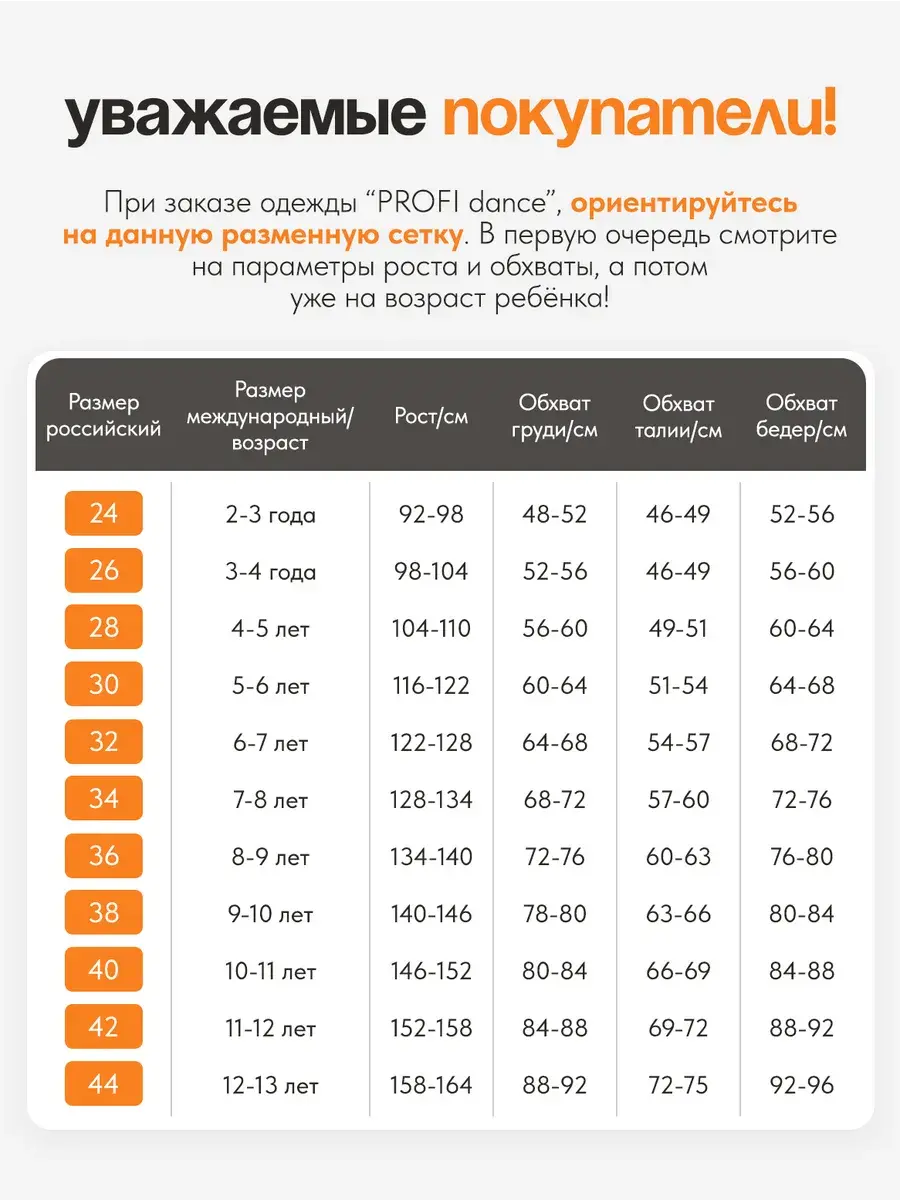 уважаемые покупатели!

При заказе одежды “PROFI dance”, ориентируйтесь на данную разменную сетку. В первую очередь смотрите на параметры роста и обхваты, а потом уже на возраст ребёнка!

| Размер российский | Размер международный/ возраст | Рост/см | Обхват груди/см | Обхват талии/см | Обхват бедер/см |
|---|---|---|---|---|---|
| 24 | 2-3 года | 92-98 | 48-52 | 46-49 | 52-56 |
| 26 | 3-4 года | 98-104 | 52-56 | 46-49 | 56-60 |
| 28 | 4-5 лет | 104-110 | 56-60 | 49-51 | 60-64 |
| 30 | 5-6 лет | 116-122 | 60-64 | 51-54 | 64-68 |
| 32 | 6-7 лет | 122-128 | 64-68 | 54-57 | 68-72 |
| 34 | 7-8 лет | 128-134 | 68-72 | 57-60 | 72-76 |
| 36 | 8-9 лет | 134-140 | 72-76 | 60-63 | 76-80 |
| 38 | 9-10 лет | 140-146 | 78-80 | 63-66 | 80-84 |
| 40 | 10-11 лет | 146-152 | 80-84 | 66-69 | 84-88 |
| 42 | 11-12 лет | 152-158 | 84-88 | 69-72 | 88-92 |
| 44 | 12-13 лет | 158-164 | 88-92 | 72-75 | 92-96 |